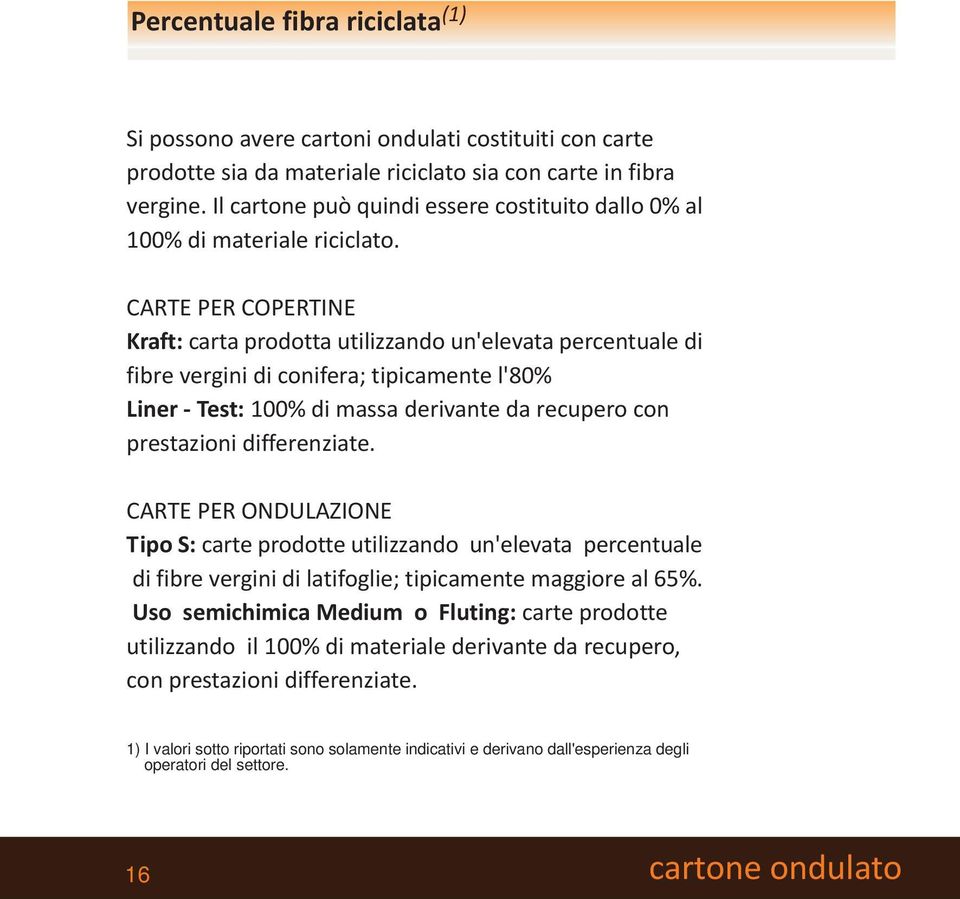 Percentuale fibra riciclata$^{(1)}$

Si possono avere cartoni ondulati costituiti con carte prodotte sia da materiale riciclato sia con carte in fibra vergine. Il cartone può quindi essere costituito dallo 0% al 100% di materiale riciclato.

CARTE PER COPERTINE
Kraft: carta prodotta utilizzando un'elevata percentuale di fibre vergini di conifera; tipicamente l'80%
Liner - Test: 100% di massa derivante da recupero con prestazioni differenziate.

CARTE PER ONDULAZIONE
Tipo S: carte prodotte utilizzando un'elevata percentuale di fibre vergini di latifoglie; tipicamente maggiore al 65%.
Uso semichimica Medium o Fluting: carte prodotte utilizzando il 100% di materiale derivante da recupero, con prestazioni differenziate.

1) I valori sotto riportati sono solamente indicativi e derivano dall'esperienza degli operatori del settore.

16

cartone ondulato